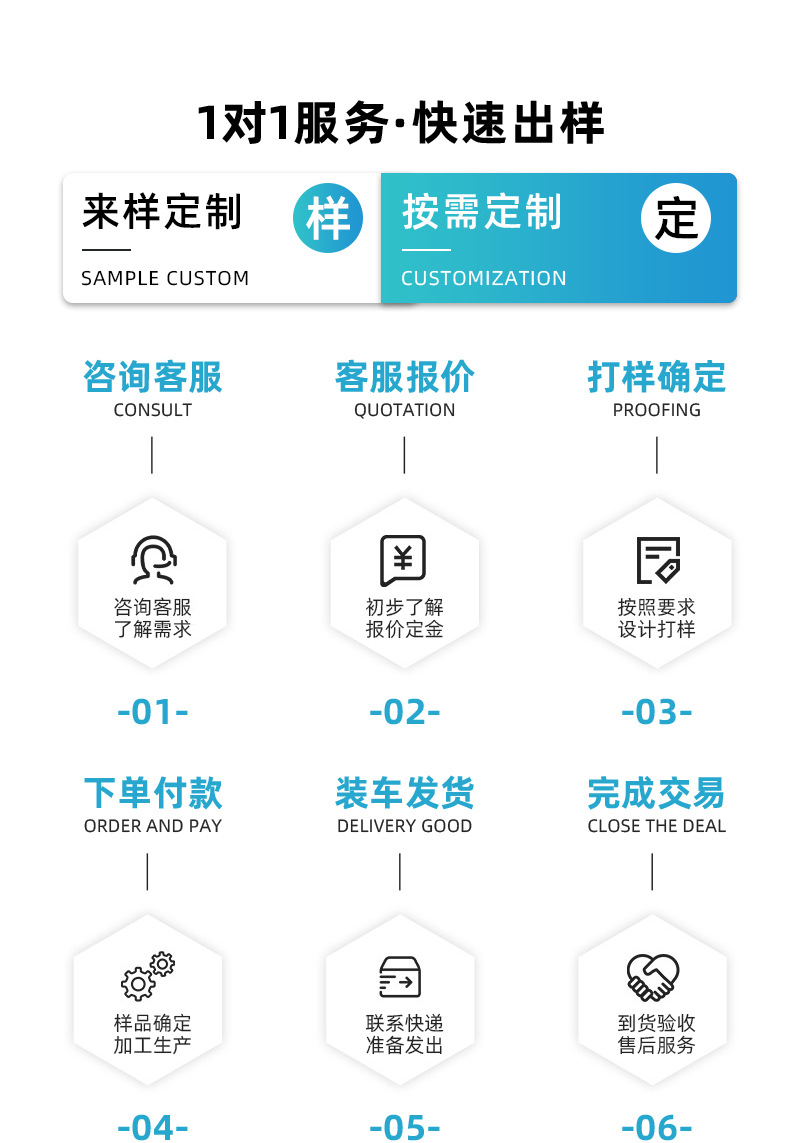 1对1服务·快速出样

来样定制
SAMPLE CUSTOM
样

按需定制
CUSTOMIZATION
定

咨询客服
CONSULT
咨询客服
了解需求
-01-

客服报价
QUOTATION
¥
初步了解
报价定金
-02-

打样确定
PROOFING
按照要求
设计打样
-03-

下单付款
ORDER AND PAY
样品确定
加工生产
-04-

装车发货
DELIVERY GOOD
联系快递
准备发出
-05-

完成交易
CLOSE THE DEAL
到货验收
售后服务
-06-